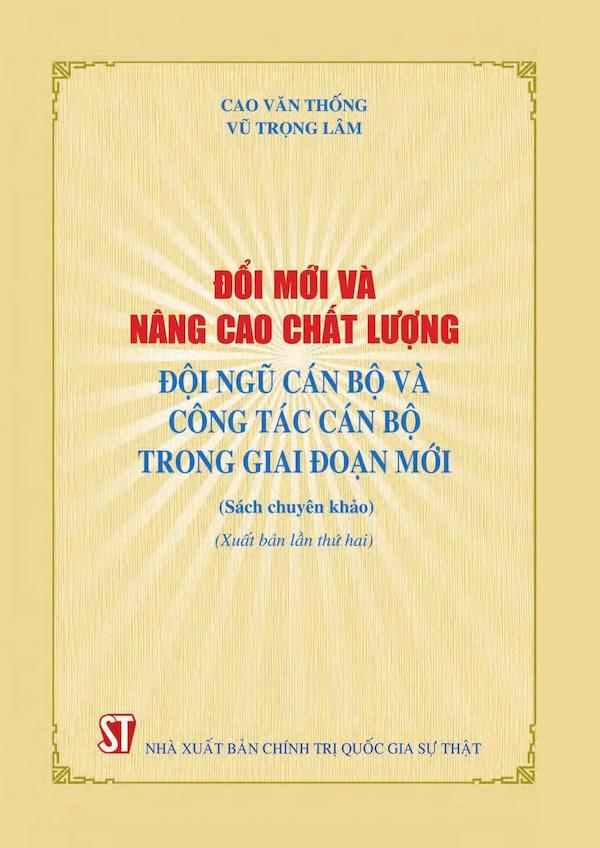 CAO VĂN THỐNG
VŨ TRỌNG LÂM

ĐỔI MỚI VÀ
NÂNG CAO CHẤT LƯỢNG
ĐỘI NGŨ CÁN BỘ VÀ
CÔNG TÁC CÁN BỘ
TRONG GIAI ĐOẠN MỚI

(Sách chuyên khảo)

(Xuất bản lần thứ hai)

ST

NHÀ XUẤT BẢN CHÍNH TRỊ QUỐC GIA SỰ THẬT